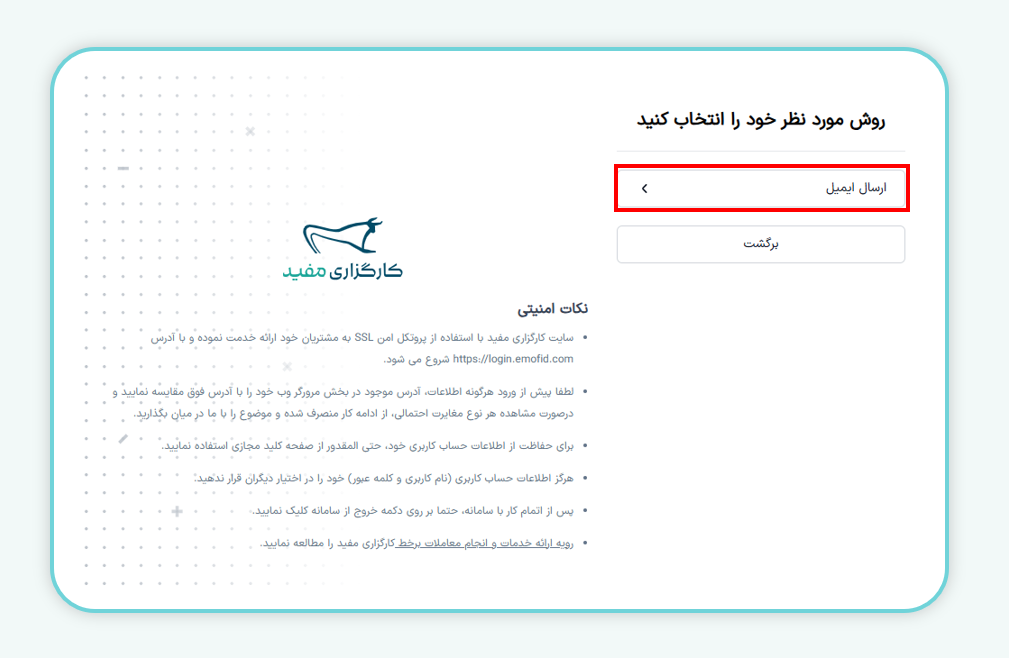 روش مورد نظر خود را انتخاب کنید

ارسال ایمیل

برگشت

کارگزاری مفید

نکات امنیتی

• سایت کارگزاری مفید با استفاده از پروتکل امن SSL به مشتریان خود ارائه خدمت نموده و با آدرس https://login.emofid.com شروع می شود.

• لطفا پیش از ورود هرگونه اطلاعات، آدرس موجود در بخش مرورگر وب خود را با آدرس فوق مقایسه نمایید و درصورت مشاهده هر نوع مغایرت احتمالی، از ادامه کار منصرف شده و موضوع را با ما در میان بگذارید.

• برای حفاظت از اطلاعات حساب کاربری خود، حتی المقدور از صفحه کلید مجازی استفاده نمایید.

• هرگز اطلاعات حساب کاربری (نام کاربری و کلمه عبور) خود را در اختیار دیگران قرار ندهید.

• پس از اتمام کار با سامانه، حتما بر روی دکمه خروج از سامانه کلیک نمایید.

• رویه ارائه خدمات و انجام معاملات برخط کارگزاری مفید را مطالعه نمایید.